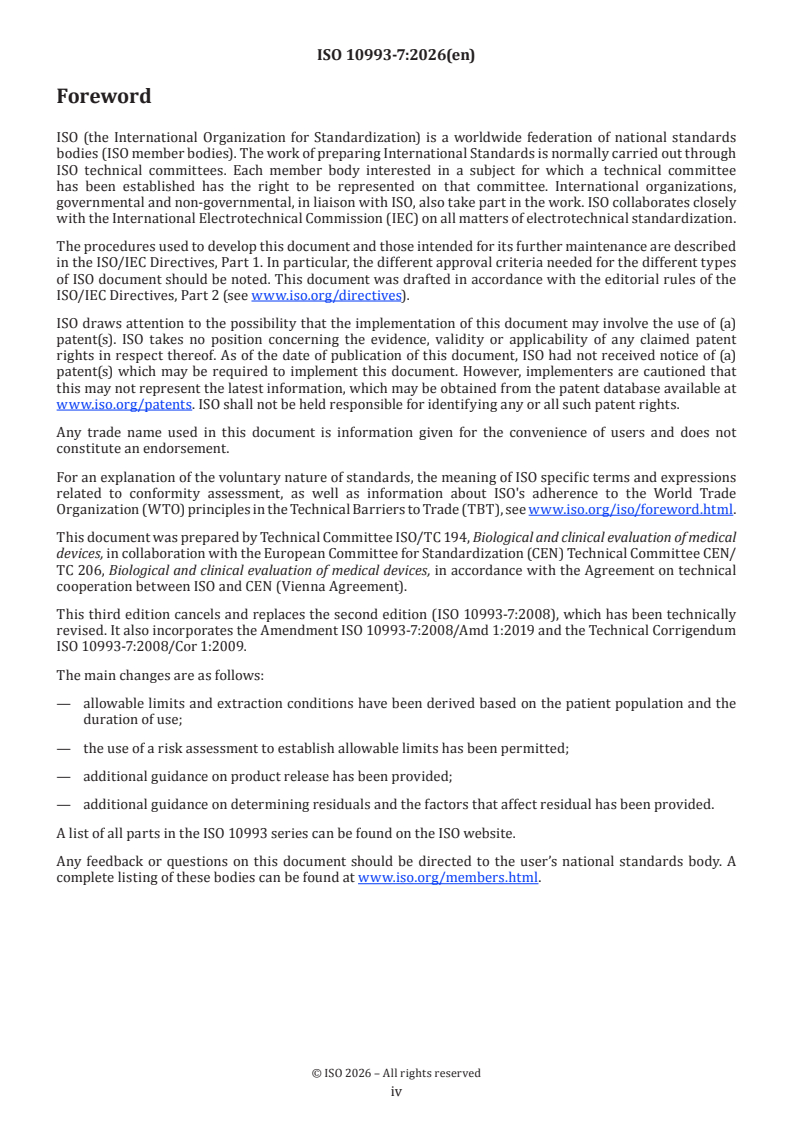 ISO 10993-7:2026(en)

Foreword

ISO (the International Organization for Standardization) is a worldwide federation of national standards bodies (ISO member bodies). The work of preparing International Standards is normally carried out through ISO technical committees. Each member body interested in a subject for which a technical committee has been established has the right to be represented on that committee. International organizations, governmental and non-governmental, in liaison with ISO, also take part in the work. ISO collaborates closely with the International Electrotechnical Commission (IEC) on all matters of electrotechnical standardization.

The procedures used to develop this document and those intended for its further maintenance are described in the ISO/IEC Directives, Part 1. In particular, the different approval criteria needed for the different types of ISO document should be noted. This document was drafted in accordance with the editorial rules of the ISO/IEC Directives, Part 2 (see www.iso.org/directives).

ISO draws attention to the possibility that the implementation of this document may involve the use of (a) patent(s). ISO takes no position concerning the evidence, validity or applicability of any claimed patent rights in respect thereof. As of the date of publication of this document, ISO had not received notice of (a) patent(s) which may be required to implement this document. However, implementers are cautioned that this may not represent the latest information, which may be obtained from the patent database available at www.iso.org/patents. ISO shall not be held responsible for identifying any or all such patent rights.

Any trade name used in this document is information given for the convenience of users and does not constitute an endorsement.

For an explanation of the voluntary nature of standards, the meaning of ISO specific terms and expressions related to conformity assessment, as well as information about ISO's adherence to the World Trade Organization (WTO) principles in the Technical Barriers to Trade (TBT), see www.iso.org/iso/foreword.html.

This document was prepared by Technical Committee ISO/TC 194, Biological and clinical evaluation of medical devices, in collaboration with the European Committee for Standardization (CEN) Technical Committee CEN/TC 206, Biological and clinical evaluation of medical devices, in accordance with the Agreement on technical cooperation between ISO and CEN (Vienna Agreement).

This third edition cancels and replaces the second edition (ISO 10993-7:2008), which has been technically revised. It also incorporates the Amendment ISO 10993-7:2008/Amd 1:2019 and the Technical Corrigendum ISO 10993-7:2008/Cor 1:2009.

The main changes are as follows:

— allowable limits and extraction conditions have been derived based on the patient population and the duration of use;

— the use of a risk assessment to establish allowable limits has been permitted;

— additional guidance on product release has been provided;

— additional guidance on determining residuals and the factors that affect residual has been provided.

A list of all parts in the ISO 10993 series can be found on the ISO website.

Any feedback or questions on this document should be directed to the user's national standards body. A complete listing of these bodies can be found at www.iso.org/members.html.

© ISO 2026 – All rights reserved
iv